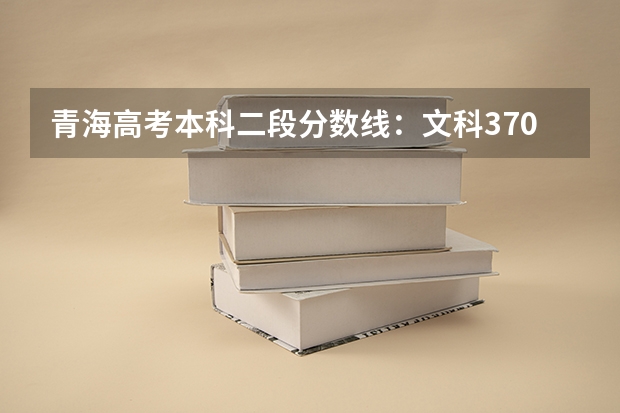 青海高考本科二段分数线：文科370